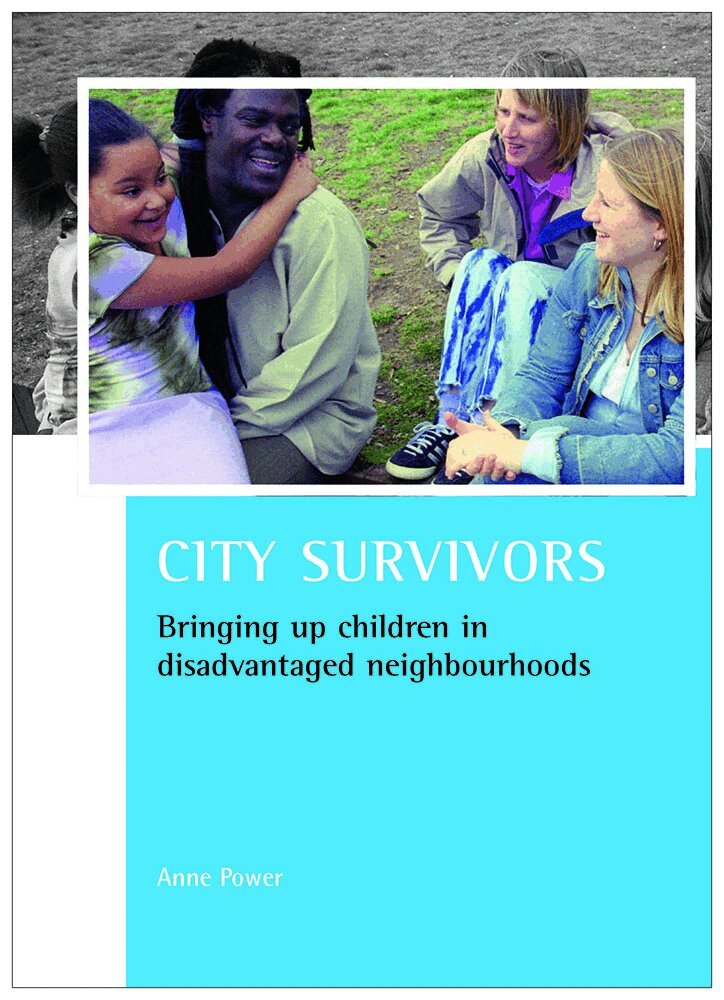 CITY SURVIVORS

Bringing up children in disadvantaged neighbourhoods

Anne Power